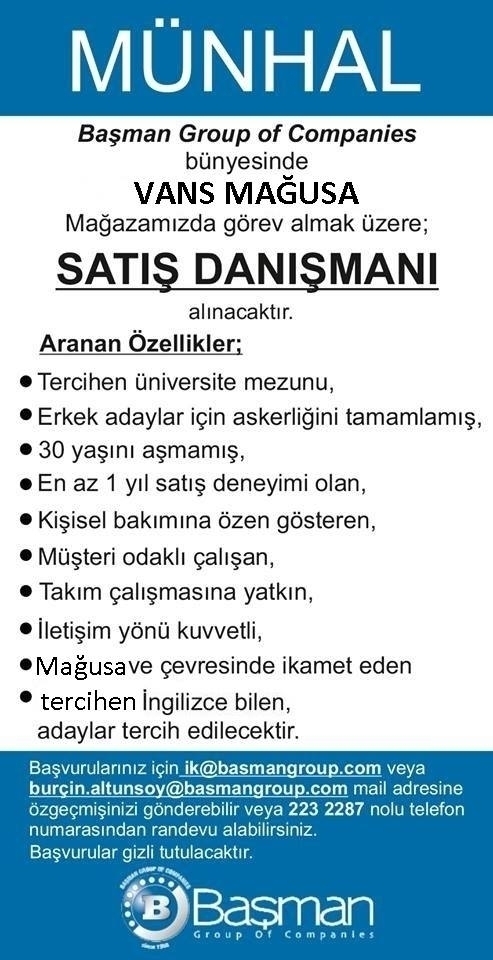 MÜNHAL

Başman Group of Companies
bünyesinde
VANS MAĞUSA
Mağazamızda görev almak üzere;
SATIŞ DANIŞMANI
alınacaktır.

Aranan Özellikler;

• Tercihen üniversite mezunu,
• Erkek adaylar için askerliğini tamamlamış,
• 30 yaşını aşmamış,
• En az 1 yıl satış deneyimi olan,
• Kişisel bakımına özen gösteren,
• Müşteri odaklı çalışan,
• Takım çalışmasına yatkın,
• İletişim yönü kuvvetli,
• Mağusave çevresinde ikamet eden
• tercihen İngilizce bilen,
adaylar tercih edilecektir.

Başvurularınız için ik@basmangroup.com veya burçin.altunsoy@basmangroup.com mail adresine özgeçmişinizi gönderebilir veya 223 2287 nolu telefon numarasından randevu alabilirsiniz.
Başvurular gizli tutulacaktır.

Başman
Group Of Companies